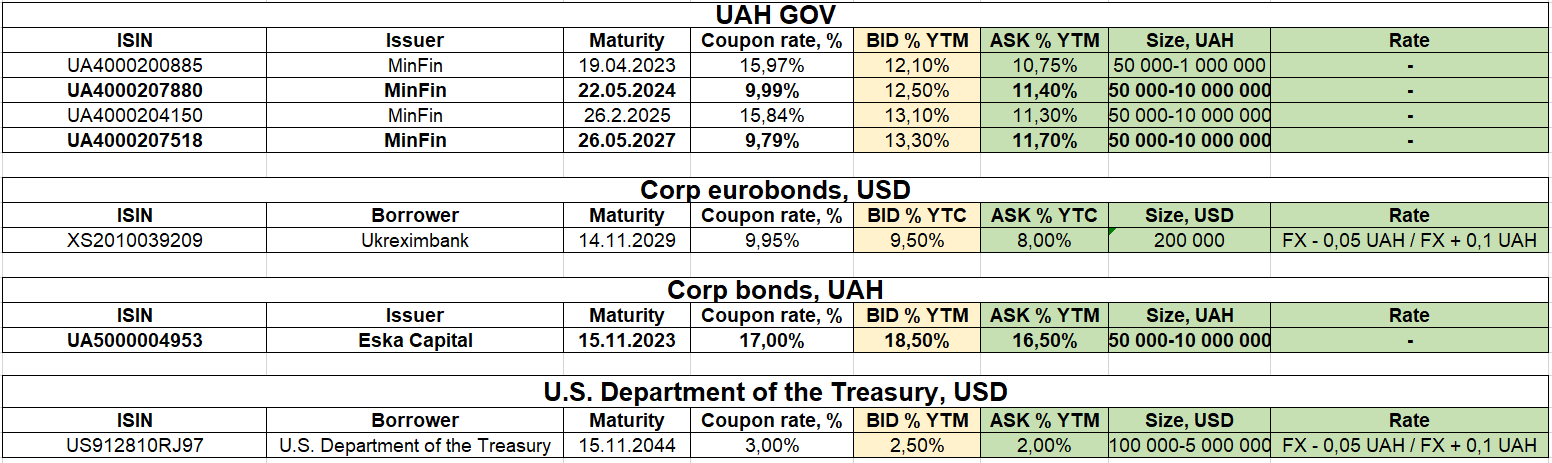 UAH GOV

| ISIN | Issuer | Maturity | Coupon rate, % | BID % YTM | ASK % YTM | Size, UAH | Rate |
|---|---|---|---|---|---|---|---|
| UA4000200885 | MinFin | 19.04.2023 | 15,97% | 12,10% | 10,75% | 50 000-1 000 000 | - |
| UA4000207880 | MinFin | 22.05.2024 | 9,99% | 12,50% | 11,40% | 50 000-10 000 000 | - |
| UA4000204150 | MinFin | 26.2.2025 | 15,84% | 13,10% | 11,30% | 50 000-10 000 000 | - |
| UA4000207518 | MinFin | 26.05.2027 | 9,79% | 13,30% | 11,70% | 50 000-10 000 000 | - |

Corp eurobonds, USD

| ISIN | Borrower | Maturity | Coupon rate, % | BID % YTC | ASK % YTC | Size, USD | Rate |
|---|---|---|---|---|---|---|---|
| XS2010039209 | Ukreximbank | 14.11.2029 | 9,95% | 9,50% | 8,00% | 200 000 | FX - 0,05 UAH / FX + 0,1 UAH |

Corp bonds, UAH

| ISIN | Issuer | Maturity | Coupon rate, % | BID % YTM | ASK % YTM | Size, UAH | Rate |
|---|---|---|---|---|---|---|---|
| UA5000004953 | Eska Capital | 15.11.2023 | 17,00% | 18,50% | 16,50% | 50 000-10 000 000 | - |

U.S. Department of the Treasury, USD

| ISIN | Borrower | Maturity | Coupon rate, % | BID % YTM | ASK % YTM | Size, USD | Rate |
|---|---|---|---|---|---|---|---|
| US912810RJ97 | U.S. Department of the Treasury | 15.11.2044 | 3,00% | 2,50% | 2,00% | 100 000-5 000 000 | FX - 0,05 UAH / FX + 0,1 UAH |